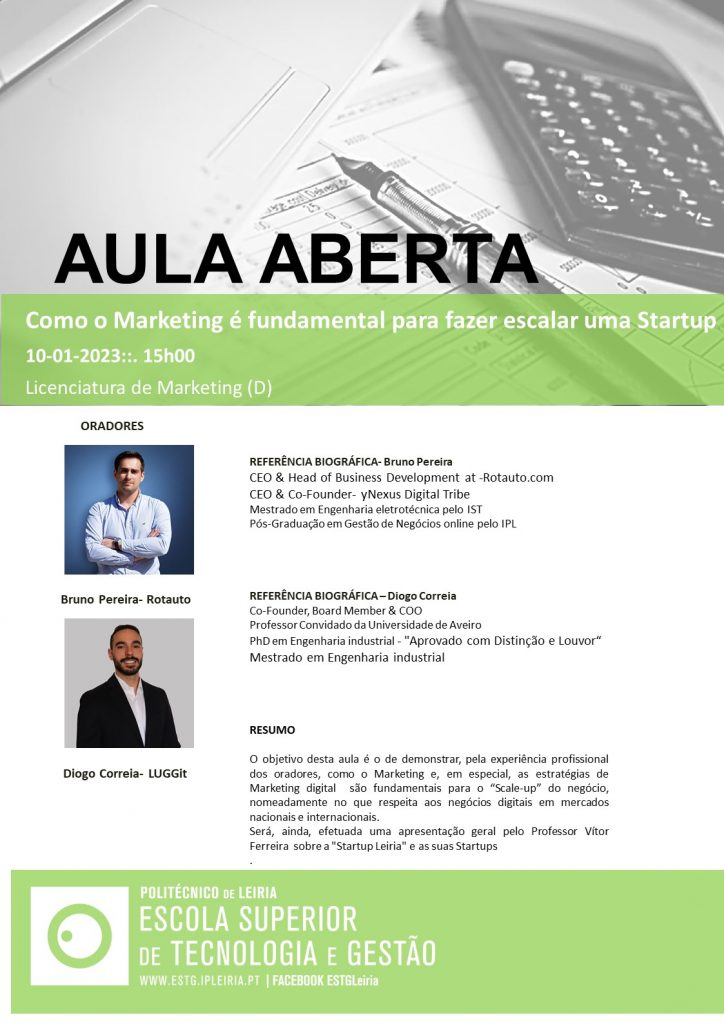 AULA ABERTA

Como o Marketing é fundamental para fazer escalar uma Startup

10-01-2023::. 15h00

Licenciatura de Marketing (D)

ORADORES

Bruno Pereira- Rotauto

Diogo Correia- LUGGit

REFERÊNCIA BIOGRÁFICA- Bruno Pereira
CEO & Head of Business Development at -Rotauto.com
CEO & Co-Founder- γNexus Digital Tribe
Mestrado em Engenharia eletrotécnica pelo IST
Pós-Graduação em Gestão de Negócios online pelo IPL

REFERÊNCIA BIOGRÁFICA – Diogo Correia
Co-Founder, Board Member & COO
Professor Convidado da Universidade de Aveiro
PhD em Engenharia industrial - "Aprovado com Distinção e Louvor"
Mestrado em Engenharia industrial

RESUMO

O objetivo desta aula é o de demonstrar, pela experiência profissional dos oradores, como o Marketing e, em especial, as estratégias de Marketing digital são fundamentais para o "Scale-up" do negócio, nomeadamente no que respeita aos negócios digitais em mercados nacionais e internacionais.
Será, ainda, efetuada uma apresentação geral pelo Professor Vítor Ferreira sobre a "Startup Leiria" e as suas Startups
.

POLITÉCNICO DE LEIRIA
ESCOLA SUPERIOR DE TECNOLOGIA E GESTÃO
WWW.ESTG.IPLEIRIA.PT | FACEBOOK ESTGLeiria